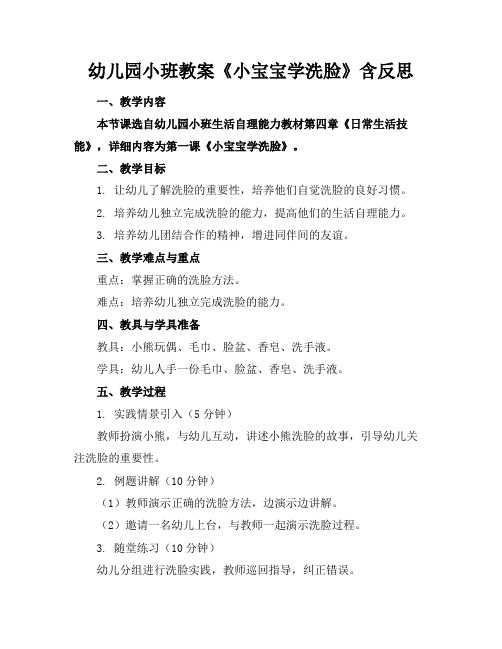 幼儿园小班教案《小宝宝学洗脸》含反思

一、教学内容

本节课选自幼儿园小班生活自理能力教材第四章《日常生活技能》，详细内容为第一课《小宝宝学洗脸》。

二、教学目标

1. 让幼儿了解洗脸的重要性，培养他们自觉洗脸的良好习惯。

2. 培养幼儿独立完成洗脸的能力，提高他们的生活自理能力。

3. 培养幼儿团结合作的精神，增进同伴间的友谊。

三、教学难点与重点

重点：掌握正确的洗脸方法。

难点：培养幼儿独立完成洗脸的能力。

四、教具与学具准备

教具：小熊玩偶、毛巾、脸盆、香皂、洗手液。

学具：幼儿人手一份毛巾、脸盆、香皂、洗手液。

五、教学过程

1. 实践情景引入（5分钟）

教师扮演小熊，与幼儿互动，讲述小熊洗脸的故事，引导幼儿关注洗脸的重要性。

2. 例题讲解（10分钟）

（1）教师演示正确的洗脸方法，边演示边讲解。

（2）邀请一名幼儿上台，与教师一起演示洗脸过程。

3. 随堂练习（10分钟）

幼儿分组进行洗脸实践，教师巡回指导，纠正错误。